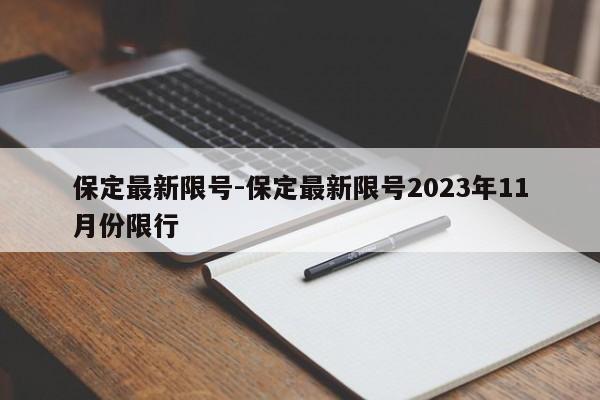 保定最新限号-保定最新限号2023年11月份限行